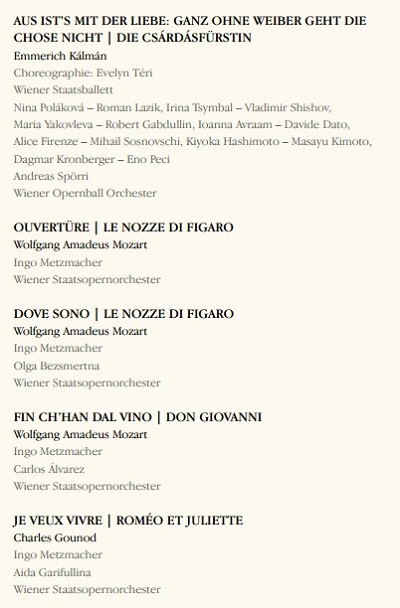 AUS IST'S MIT DER LIEBE: GANZ OHNE WEIBER GEHT DIE CHOSE NICHT | DIE CSÁRDÁSFÜRSTIN

Emmerich Kálmán

Choreographie: Evelyn Téri

Wiener Staatsballett

Nina Poláková – Roman Lazik, Irina Tsymbal – Vladimir Shishov, Maria Yakovleva – Robert Gabdullin, Ioanna Avraam – Davide Dato, Alice Firenze – Mihail Sosnovschi, Kiyoka Hashimoto – Masayu Kimoto, Dagmar Kronberger – Eno Peci

Andreas Spörri

Wiener Opernball Orchester

OUVERTÜRE | LE NOZZE DI FIGARO

Wolfgang Amadeus Mozart

Ingo Metzmacher

Wiener Staatsopernorchester

DOVE SONO | LE NOZZE DI FIGARO

Wolfgang Amadeus Mozart

Ingo Metzmacher

Olga Bezsmertna

Wiener Staatsopernorchester

FIN CH'HAN DAL VINO | DON GIOVANNI

Wolfgang Amadeus Mozart

Ingo Metzmacher

Carlos Álvarez

Wiener Staatsopernorchester

JE VEUX VIVRE | ROMÉO ET JULIETTE

Charles Gounod

Ingo Metzmacher

Aida Garifullina

Wiener Staatsopernorchester